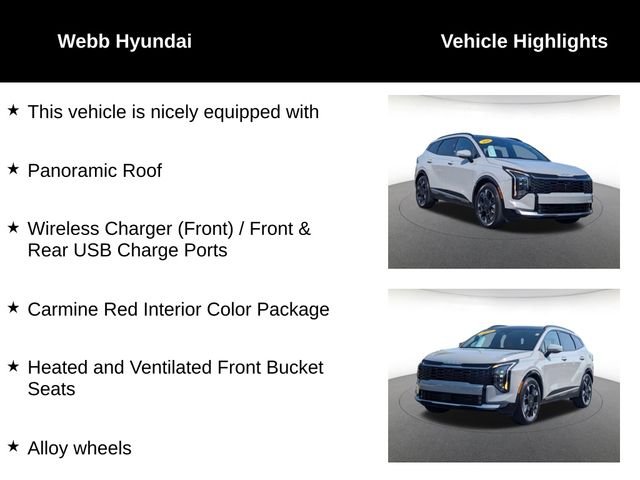 Webb Hyundai

Vehicle Highlights

★ This vehicle is nicely equipped with

★ Panoramic Roof

★ Wireless Charger (Front) / Front & Rear USB Charge Ports

★ Carmine Red Interior Color Package

★ Heated and Ventilated Front Bucket Seats

★ Alloy wheels